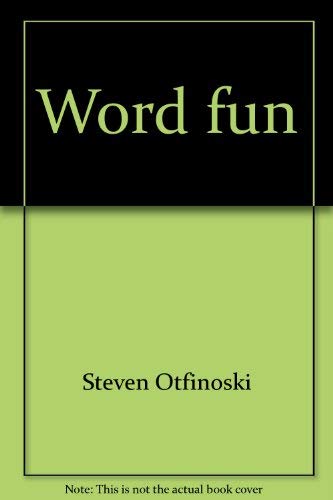 Word fun

Steven Otfinoski

Note: This is not the actual book cover